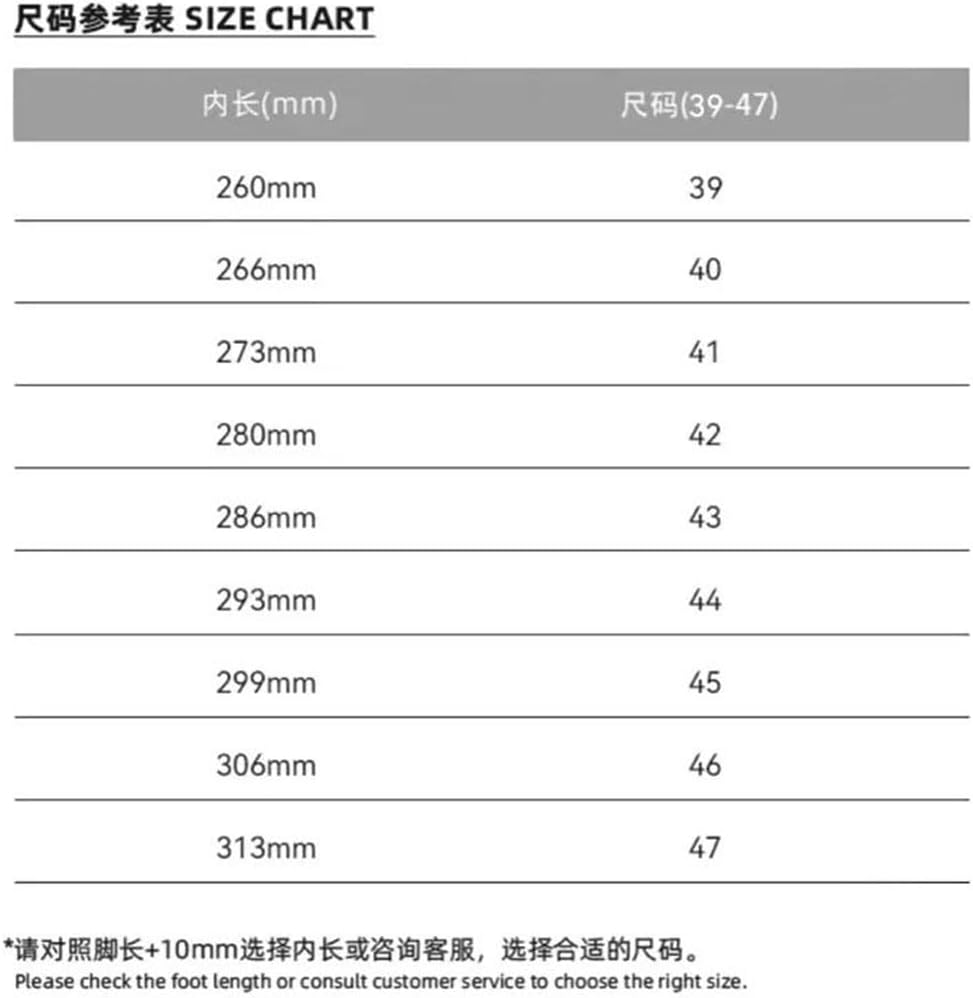 尺码参考表 SIZE CHART

| 内长(mm) | 尺码(39-47) |
|---|---|
| 260mm | 39 |
| 266mm | 40 |
| 273mm | 41 |
| 280mm | 42 |
| 286mm | 43 |
| 293mm | 44 |
| 299mm | 45 |
| 306mm | 46 |
| 313mm | 47 |

*请对照脚长+10mm选择内长或咨询客服，选择合适的尺码。
Please check the foot length or consult customer service to choose the right size.